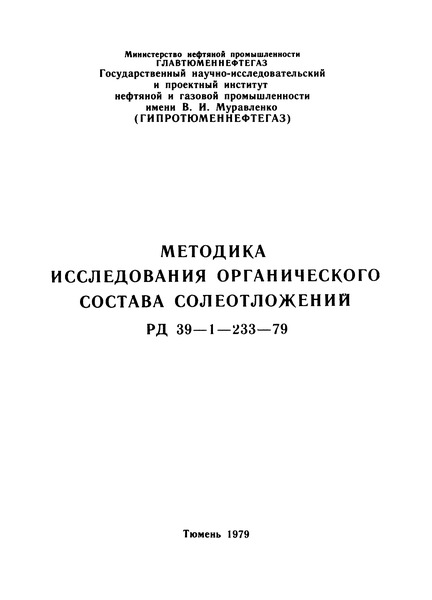 Министерство нефтяной промышленности
ГЛАВТЮМЕННЕФТЕГАЗ
Государственный научно-исследовательский и проектный институт нефтяной и газовой промышленности имени В. И. Муравленко
(ГИПРОТЮМЕННЕФТЕГАЗ)

МЕТОДИКА
ИССЛЕДОВАНИЯ ОРГАНИЧЕСКОГО СОСТАВА СОЛЕОТЛОЖЕНИЙ
РД 39—1—233—79

Тюмень 1979